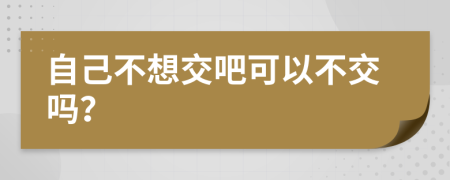 自己不想交吧可以不交吗?